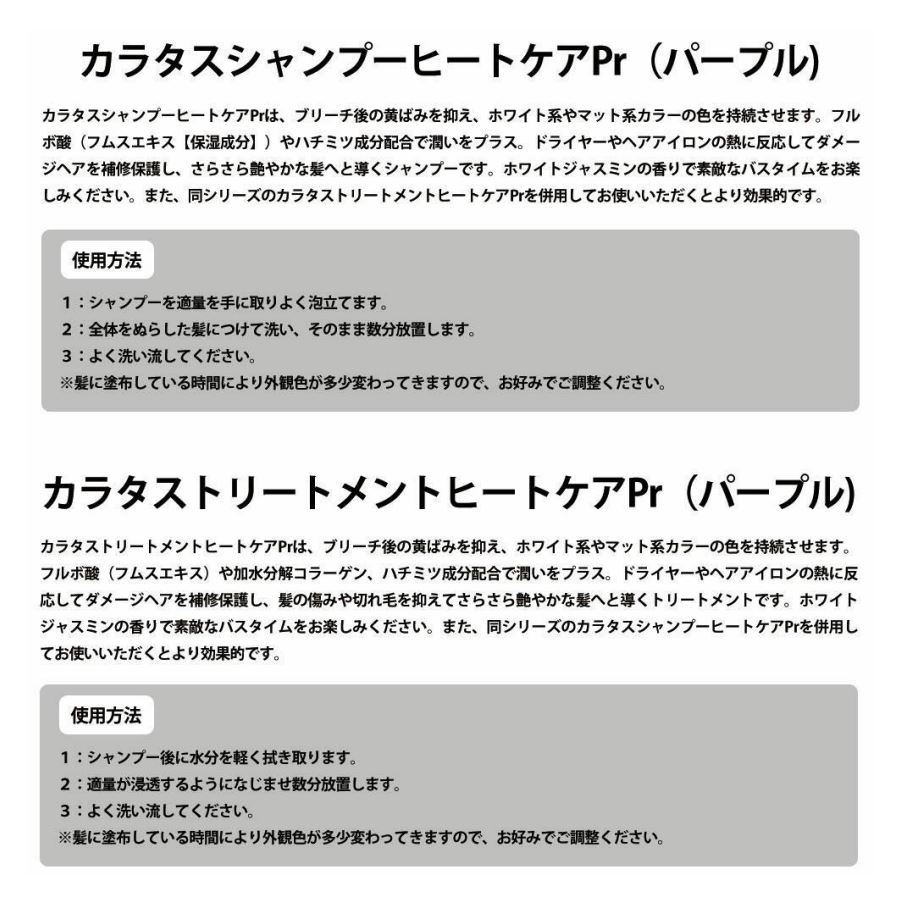 カラタスシャンプーヒートケアPr（パープル)

カラタスシャンプーヒートケアPrは、ブリーチ後の黄ばみを抑え、ホワイト系やマット系カラーの色を持続させます。フルボ酸（フムスエキス【保湿成分】）やハチミツ成分配合で潤いをプラス。ドライヤーやヘアアイロンの熱に反応してダメージヘアを補修保護し、さらさら艶やかな髪へと導くシャンプーです。ホワイトジャスミンの香りで素敵なバスタイムをお楽しみください。また、同シリーズのカラタストリートメントヒートケアPrを併用してお使いいただくとより効果的です。

使用方法
1：シャンプーを適量を手に取りよく泡立てます。
2：全体をぬらした髪につけて洗い、そのまま数分放置します。
3：よく洗い流してください。
※髪に塗布している時間により外観色が多少変わってきますので、お好みでご調整ください。

カラタストリートメントヒートケアPr（パープル)

カラタストリートメントヒートケアPrは、ブリーチ後の黄ばみを抑え、ホワイト系やマット系カラーの色を持続させます。フルボ酸（フムスエキス）や加水分解コラーゲン、ハチミツ成分配合で潤いをプラス。ドライヤーやヘアアイロンの熱に反応してダメージヘアを補修保護し、髪の傷みや切れ毛を抑えてさらさら艶やかな髪へと導くトリートメントです。ホワイトジャスミンの香りで素敵なバスタイムをお楽しみください。また、同シリーズのカラタスシャンプーヒートケアPrを併用してお使いいただくとより効果的です。

使用方法
1：シャンプー後に水分を軽く拭き取ります。
2：適量が浸透するようになじませ数分放置します。
3：よく洗い流してください。
※髪に塗布している時間により外観色が多少変わってきますので、お好みでご調整ください。